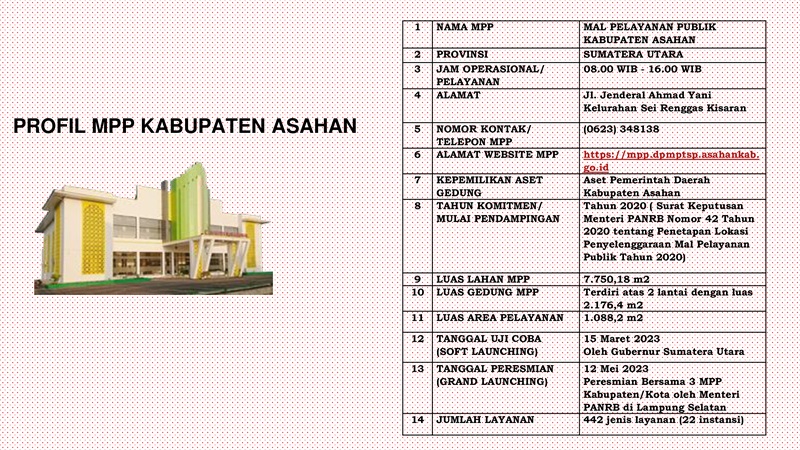 PROFIL MPP KABUPATEN ASAHAN

| 1 | NAMA MPP | MAL PELAYANAN PUBLIK KABUPATEN ASAHAN |
|---|---|---|
| 2 | PROVINSI | SUMATERA UTARA |
| 3 | JAM OPERASIONAL/ PELAYANAN | 08.00 WIB - 16.00 WIB |
| 4 | ALAMAT | Jl. Jenderal Ahmad Yani Kelurahan Sei Renggas Kisaran |
| 5 | NOMOR KONTAK/ TELEPON MPP | (0623) 348138 |
| 6 | ALAMAT WEBSITE MPP | https://mpp.dpmptsp.asahankab.go.id |
| 7 | KEPEMILIKAN ASET GEDUNG | Aset Pemerintah Daerah Kabupaten Asahan |
| 8 | TAHUN KOMITMEN/ MULAI PENDAMPINGAN | Tahun 2020 ( Surat Keputusan Menteri PANRB Nomor 42 Tahun 2020 tentang Penetapan Lokasi Penyelenggaraan Mal Pelayanan Publik Tahun 2020) |
| 9 | LUAS LAHAN MPP | 7.750,18 m2 |
| 10 | LUAS GEDUNG MPP | Terdiri atas 2 lantai dengan luas 2.176,4 m2 |
| 11 | LUAS AREA PELAYANAN | 1.088,2 m2 |
| 12 | TANGGAL UJI COBA (SOFT LAUNCHING) | 15 Maret 2023 Oleh Gubernur Sumatera Utara |
| 13 | TANGGAL PERESMIAN (GRAND LAUNCHING) | 12 Mei 2023 Peresmian Bersama 3 MPP Kabupaten/Kota oleh Menteri PANRB di Lampung Selatan |
| 14 | JUMLAH LAYANAN | 442 jenis layanan (22 instansi) |